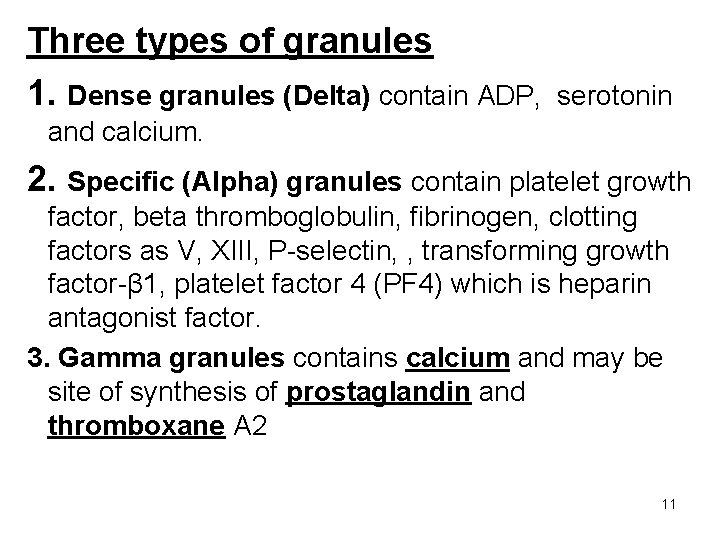 Three types of granules

1. Dense granules (Delta) contain ADP, serotonin and calcium.

2. Specific (Alpha) granules contain platelet growth factor, beta thromboglobulin, fibrinogen, clotting factors as V, XIII, P-selectin, , transforming growth factor-β1, platelet factor 4 (PF4) which is heparin antagonist factor.

3. Gamma granules contains calcium and may be site of synthesis of prostaglandin and thromboxane A2

11